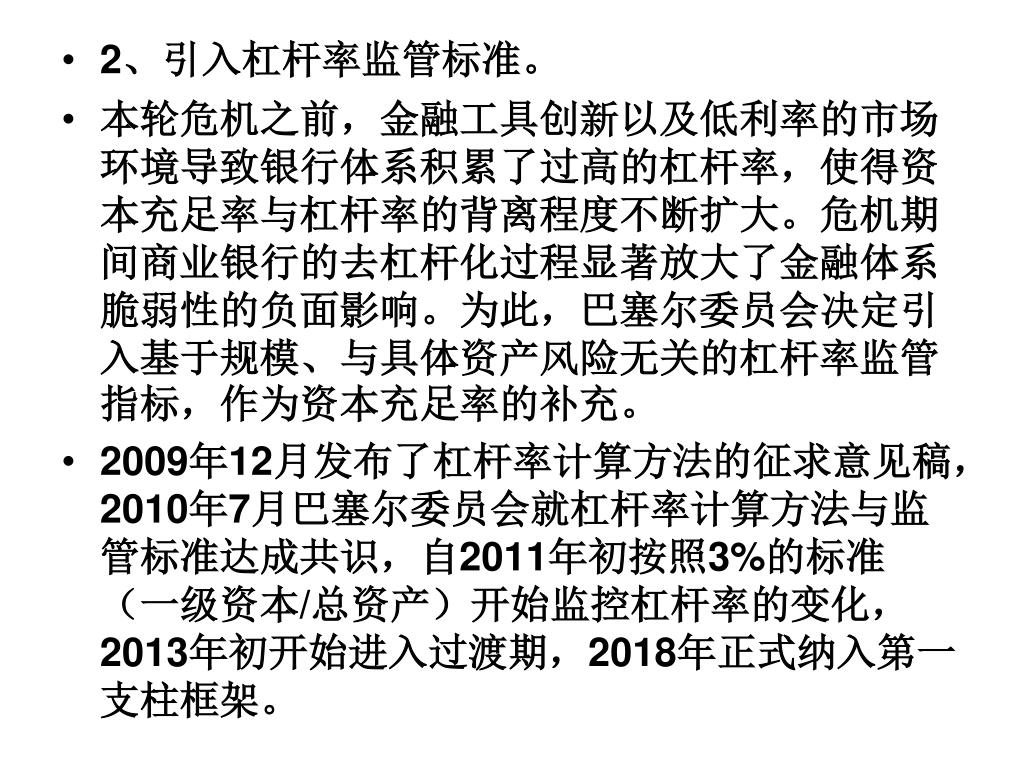 • 2、引入杠杆率监管标准。

• 本轮危机之前，金融工具创新以及低利率的市场环境导致银行体系积累了过高的杠杆率，使得资本充足率与杠杆率的背离程度不断扩大。危机期间商业银行的去杠杆化过程显著放大了金融体系脆弱性的负面影响。为此，巴塞尔委员会决定引入基于规模、与具体资产风险无关的杠杆率监管指标，作为资本充足率的补充。

• 2009年12月发布了杠杆率计算方法的征求意见稿，2010年7月巴塞尔委员会就杠杆率计算方法与监管标准达成共识，自2011年初按照3%的标准（一级资本/总资产）开始监控杠杆率的变化，2013年初开始进入过渡期，2018年正式纳入第一支柱框架。